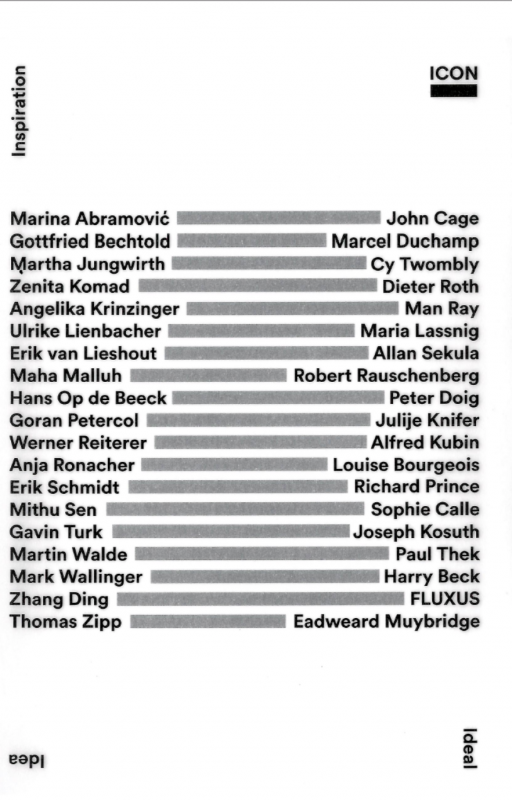 Inspiration

ICON

Marina Abramović John Cage
Gottfried Bechtold Marcel Duchamp
Martha Jungwirth Cy Twombly
Zenita Komad Dieter Roth
Angelika Krinzinger Man Ray
Ulrike Lienbacher Maria Lassnig
Erik van Lieshout Allan Sekula
Maha Malluh Robert Rauschenberg
Hans Op de Beeck Peter Doig
Goran Petercol Julije Knifer
Werner Reiterer Alfred Kubin
Anja Ronacher Louise Bourgeois
Erik Schmidt Richard Prince
Mithu Sen Sophie Calle
Gavin Turk Joseph Kosuth
Martin Walde Paul Thek
Mark Wallinger Harry Beck
Zhang Ding FLUXUS
Thomas Zipp Eadweard Muybridge

Idea

Ideal